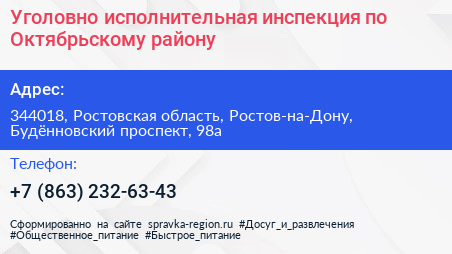 Уголовно исполнительная инспекция по Октябрьскому району

Адрес:

344018, Ростовская область, Ростов-на-Дону, Будённовский проспект, 98а

Телефон:

+7 (863) 232-63-43

Сформированно на сайте spravka-region.ru #Досуг_и_развлечения #Общественное_питание #Быстрое_питание